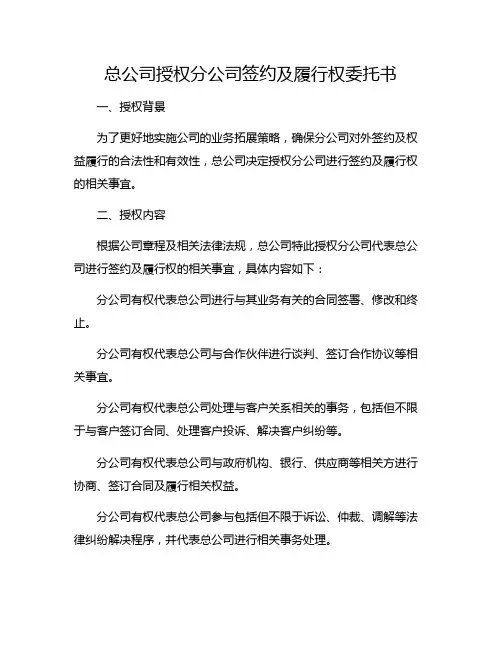 总公司授权分公司签约及履行权委托书

一、授权背景

为了更好地实施公司的业务拓展策略，确保分公司对外签约及权益履行的合法性和有效性，总公司决定授权分公司进行签约及履行权的相关事宜。

二、授权内容

根据公司章程及相关法律法规，总公司特此授权分公司代表总公司进行签约及履行权的相关事宜，具体内容如下：

分公司有权代表总公司进行与其业务有关的合同签署、修改和终止。

分公司有权代表总公司与合作伙伴进行谈判、签订合作协议等相关事宜。

分公司有权代表总公司处理与客户关系相关的事务，包括但不限于与客户签订合同、处理客户投诉、解决客户纠纷等。

分公司有权代表总公司与政府机构、银行、供应商等相关方进行协商、签订合同及履行相关权益。

分公司有权代表总公司参与包括但不限于诉讼、仲裁、调解等法律纠纷解决程序，并代表总公司进行相关事务处理。